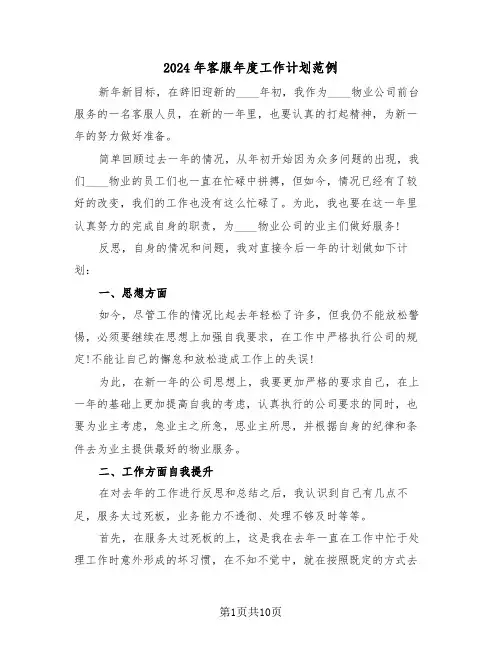 2024年客服年度工作计划范例

新年新目标，在辞旧迎新的____年初，我作为____物业公司前台服务的一名客服人员，在新的一年里，也要认真的打起精神，为新一年的努力做好准备。

简单回顾过去一年的情况，从年初开始因为众多问题的出现，我们____物业的员工们也一直在忙碌中拼搏，但如今，情况已经有了较好的改变，我们的工作也没有这么忙碌了。为此，我也要在这一年里认真努力的完成自身的职责，为____物业公司的业主们做好服务！

反思，自身的情况和问题，我对直接今后一年的计划做如下计划：

一、思想方面

如今，尽管工作的情况比起去年轻松了许多，但我仍不能放松警惕，必须要继续在思想上加强自我要求，在工作中严格执行公司的规定！不能让自己的懈怠和放松造成工作上的失误！

为此，在新一年的公司思想上，我要更加严格的要求自己，在上一年的基础上更加提高自我的考虑，认真执行的公司要求的同时，也要为业主考虑，急业主之所急，思业主所思，并根据自身的纪律和条件去为业主提供最好的物业服务。

二、工作方面自我提升

在对去年的工作进行反思和总结之后，我认识到自己有几点不足，服务太过死板，业务能力不透彻、处理不够及时等等。

首先，在服务太过死板的上，这是我在去年一直在工作中忙于处理工作时意外形成的坏习惯，在不知不觉中，就在按照既定的方式去

第1页共10页